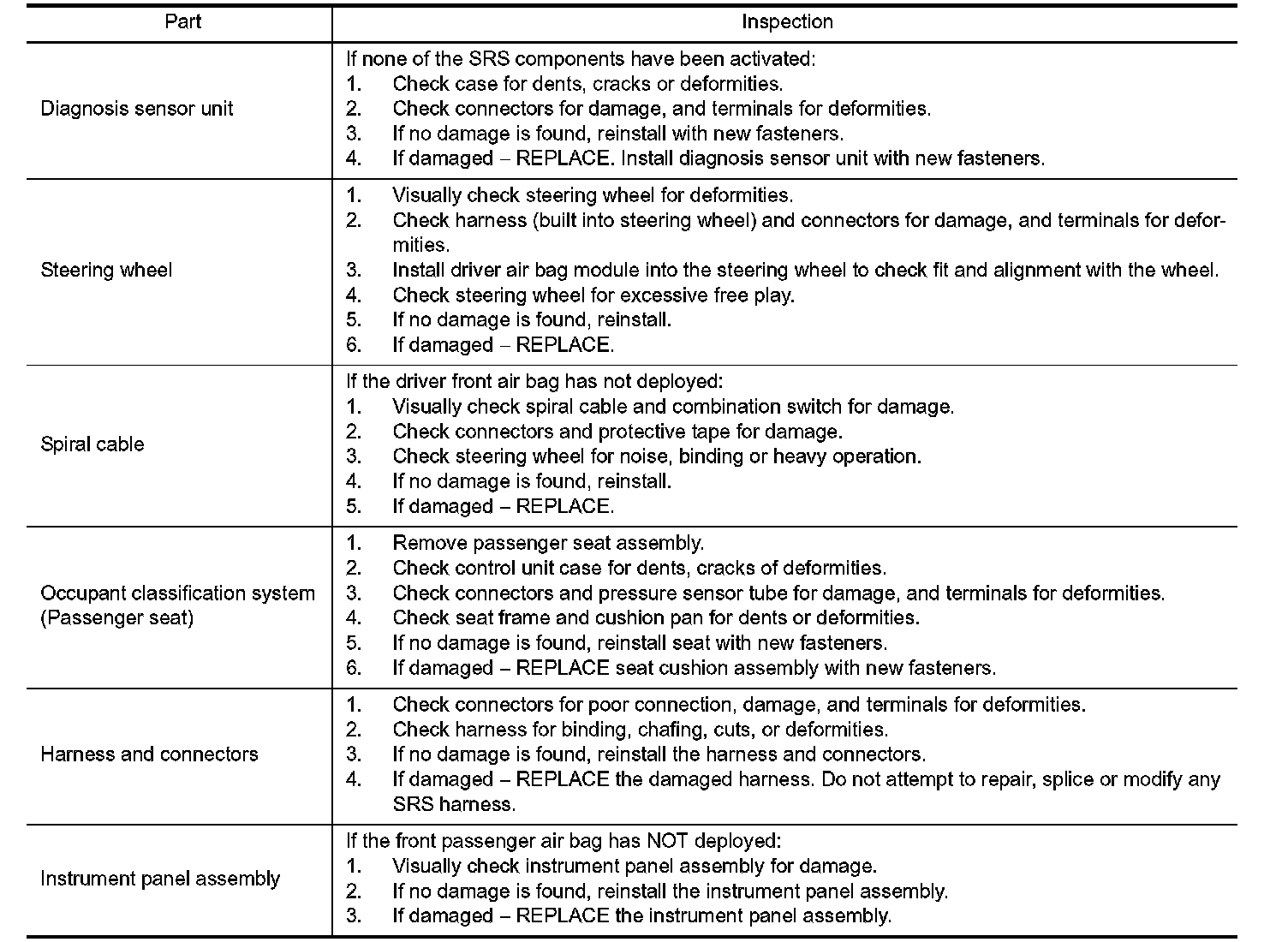 | Part | Inspection |
|---|---|
| Diagnosis sensor unit | If none of the SRS components have been activated:<br>1. Check case for dents, cracks or deformities.<br>2. Check connectors for damage, and terminals for deformities.<br>3. If no damage is found, reinstall with new fasteners.<br>4. If damaged – REPLACE. Install diagnosis sensor unit with new fasteners. |
| Steering wheel | 1. Visually check steering wheel for deformities.<br>2. Check harness (built into steering wheel) and connectors for damage, and terminals for deformities.<br>3. Install driver air bag module into the steering wheel to check fit and alignment with the wheel.<br>4. Check steering wheel for excessive free play.<br>5. If no damage is found, reinstall.<br>6. If damaged – REPLACE. |
| Spiral cable | If the driver front air bag has not deployed:<br>1. Visually check spiral cable and combination switch for damage.<br>2. Check connectors and protective tape for damage.<br>3. Check steering wheel for noise, binding or heavy operation.<br>4. If no damage is found, reinstall.<br>5. If damaged – REPLACE. |
| Occupant classification system (Passenger seat) | 1. Remove passenger seat assembly.<br>2. Check control unit case for dents, cracks of deformities.<br>3. Check connectors and pressure sensor tube for damage, and terminals for deformities.<br>4. Check seat frame and cushion pan for dents or deformities.<br>5. If no damage is found, reinstall seat with new fasteners.<br>6. If damaged – REPLACE seat cushion assembly with new fasteners. |
| Harness and connectors | 1. Check connectors for poor connection, damage, and terminals for deformities.<br>2. Check harness for binding, chafing, cuts, or deformities.<br>3. If no damage is found, reinstall the harness and connectors.<br>4. If damaged – REPLACE the damaged harness. Do not attempt to repair, splice or modify any SRS harness. |
| Instrument panel assembly | If the front passenger air bag has NOT deployed:<br>1. Visually check instrument panel assembly for damage.<br>2. If no damage is found, reinstall the instrument panel assembly.<br>3. If damaged – REPLACE the instrument panel assembly. |